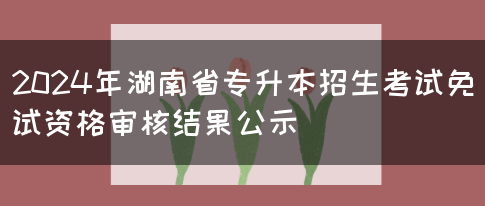 2024年湖南省专升本招生考试免试资格审核结果公示